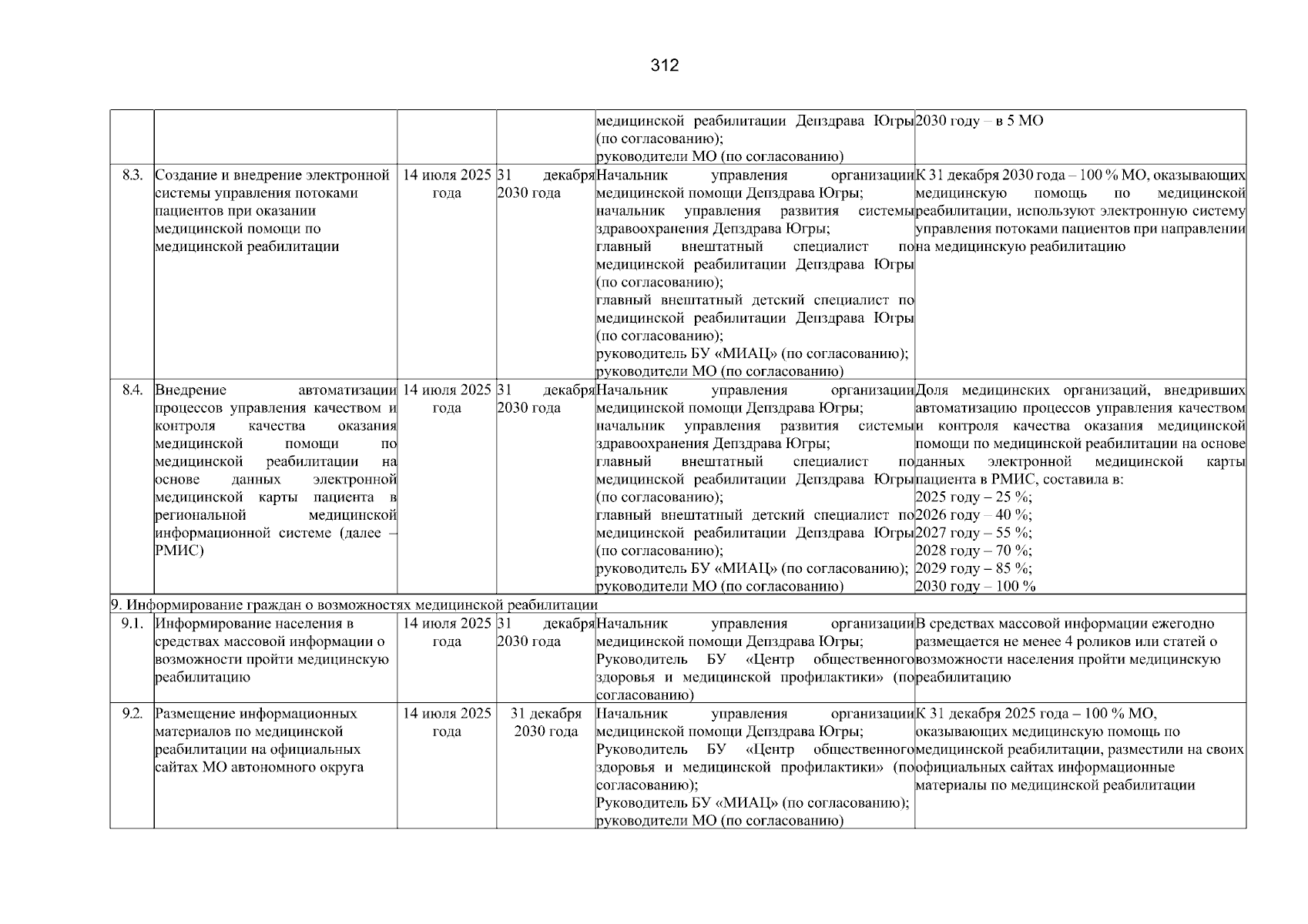 312

| | | | | | |
|---|---|---|---|---|---|
| | | | | медицинской реабилитации Депздрава Югры (по согласованию); руководители МО (по согласованию) | 2030 году – в 5 МО |
| 8.3. | Создание и внедрение электронной системы управления потоками пациентов при оказании медицинской помощи по медицинской реабилитации | 14 июля 2025 года | 31 декабря 2030 года | Начальник управления организации медицинской помощи Депздрава Югры; начальник управления развития системы здравоохранения Депздрава Югры; главный внештатный специалист по медицинской реабилитации Депздрава Югры (по согласованию); главный внештатный детский специалист по медицинской реабилитации Депздрава Югры (по согласованию); руководитель БУ «МИАЦ» (по согласованию); руководители МО (по согласованию) | К 31 декабря 2030 года – 100 % МО, оказывающих медицинскую помощь по медицинской реабилитации, используют электронную систему управления потоками пациентов при направлении на медицинскую реабилитацию |
| 8.4. | Внедрение автоматизации процессов управления качеством и контроля качества оказания медицинской помощи по медицинской реабилитации на основе данных электронной медицинской карты пациента в региональной медицинской информационной системе (далее – РМИС) | 14 июля 2025 года | 31 декабря 2030 года | Начальник управления организации медицинской помощи Депздрава Югры; начальник управления развития системы здравоохранения Депздрава Югры; главный внештатный специалист по медицинской реабилитации Депздрава Югры (по согласованию); главный внештатный детский специалист по медицинской реабилитации Депздрава Югры (по согласованию); руководитель БУ «МИАЦ» (по согласованию); руководители МО (по согласованию) | Доля медицинских организаций, внедривших автоматизацию процессов управления качеством и контроля качества оказания медицинской помощи по медицинской реабилитации на основе данных электронной медицинской карты пациента в РМИС, составила в: 2025 году – 25 %; 2026 году – 40 %; 2027 году – 55 %; 2028 году – 70 %; 2029 году – 85 %; 2030 году – 100 % |
| 9. Информирование граждан о возможностях медицинской реабилитации | | | | | |
| 9.1. | Информирование населения в средствах массовой информации о возможности пройти медицинскую реабилитацию | 14 июля 2025 года | 31 декабря 2030 года | Начальник управления организации медицинской помощи Депздрава Югры; Руководитель БУ «Центр общественного здоровья и медицинской профилактики» (по согласованию) | В средствах массовой информации ежегодно размещается не менее 4 роликов или статей о возможности населения пройти медицинскую реабилитацию |
| 9.2. | Размещение информационных материалов по медицинской реабилитации на официальных сайтах МО автономного округа | 14 июля 2025 года | 31 декабря 2030 года | Начальник управления организации медицинской помощи Депздрава Югры; Руководитель БУ «Центр общественного здоровья и медицинской профилактики» (по согласованию); Руководитель БУ «МИАЦ» (по согласованию); руководители МО (по согласованию) | К 31 декабря 2025 года – 100 % МО, оказывающих медицинскую помощь по медицинской реабилитации, разместили на своих официальных сайтах информационные материалы по медицинской реабилитации |